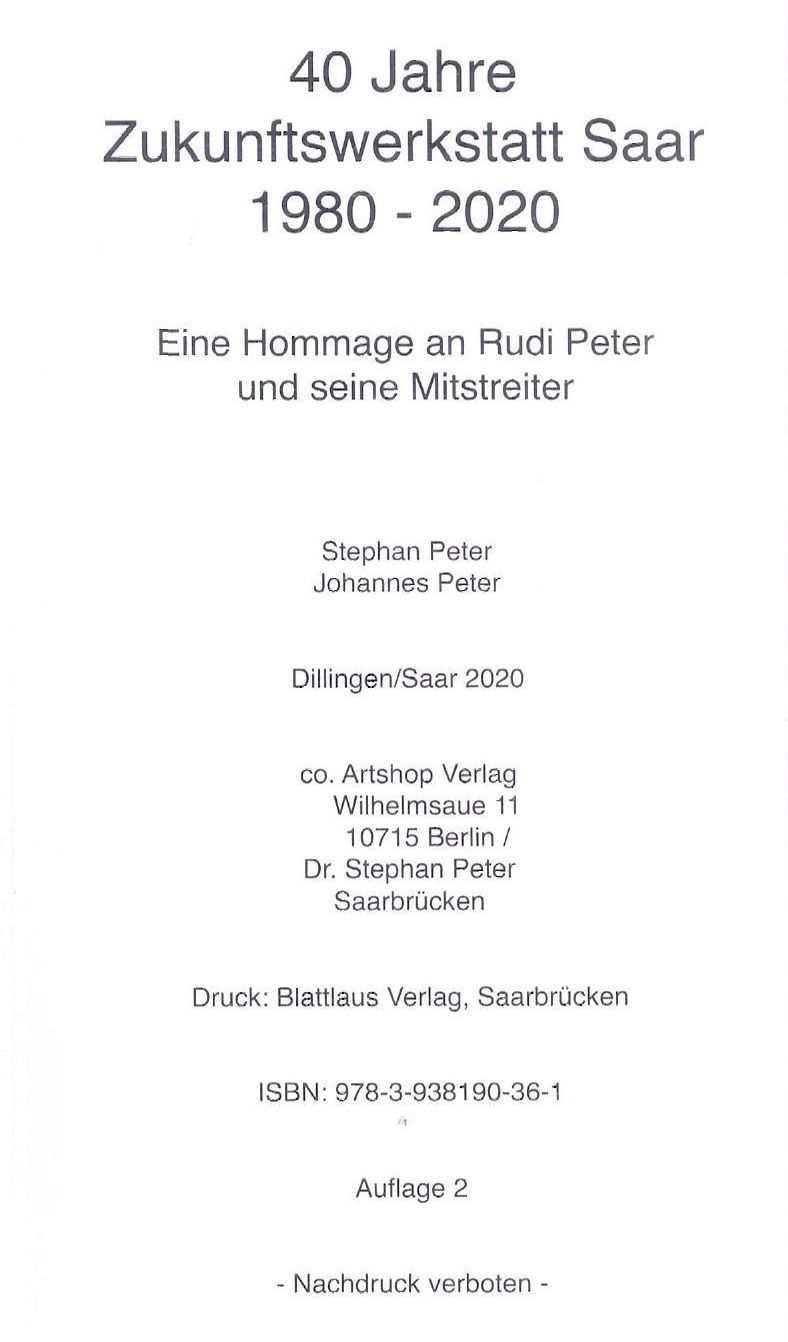 40 Jahre
Zukunftswerkstatt Saar
1980 - 2020

Eine Hommage an Rudi Peter
und seine Mitstreiter

Stephan Peter
Johannes Peter

Dillingen/Saar 2020

co. Artshop Verlag
Wilhelmsaue 11
10715 Berlin /
Dr. Stephan Peter
Saarbrücken

Druck: Blattlaus Verlag, Saarbrücken

ISBN: 978-3-938190-36-1

Auflage 2

- Nachdruck verboten -